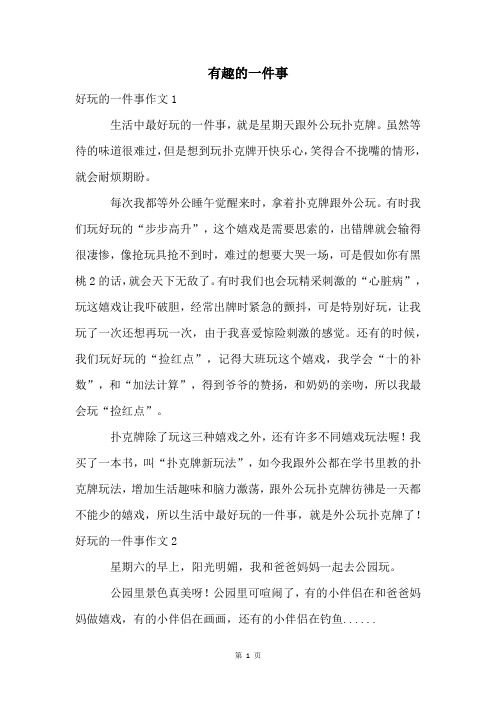 有趣的一件事

好玩的一件事作文 1

生活中最好玩的一件事，就是星期天跟外公玩扑克牌。虽然等待的味道很难过，但是想到玩扑克牌开快乐心，笑得合不拢嘴的情形，就会耐烦期盼。

每次我都等外公睡午觉醒来时，拿着扑克牌跟外公玩。有时我们玩好玩的“步步高升”，这个嬉戏是需要思索的，出错牌就会输得很凄惨，像抢玩具抢不到时，难过的想要大哭一场，可是假如你有黑桃 2 的话，就会天下无敌了。有时我们也会玩精采刺激的“心脏病”，玩这嬉戏让我吓破胆，经常出牌时紧急的颤抖，可是特别好玩，让我玩了一次还想再玩一次，由于我喜爱惊险刺激的感觉。还有的时候，我们玩好玩的“捡红点”，记得大班玩这个嬉戏，我学会“十的补数”，和“加法计算”，得到爷爷的赞扬，和奶奶的亲吻，所以我最会玩“捡红点”。

扑克牌除了玩这三种嬉戏之外，还有许多不同嬉戏玩法喔！我买了一本书，叫“扑克牌新玩法”，如今我跟外公都在学书里教的扑克牌玩法，增加生活趣味和脑力激荡，跟外公玩扑克牌彷佛是一天都不能少的嬉戏，所以生活中最好玩的一件事，就是外公玩扑克牌了！

好玩的一件事作文 2

星期六的早上，阳光明媚，我和爸爸妈妈一起去公园玩。

公园里景色真美呀！公园里可喧闹了，有的小伴侣在和爸爸妈妈做嬉戏，有的小伴侣在画画，还有的小伴侣在钓鱼......

第 1 页